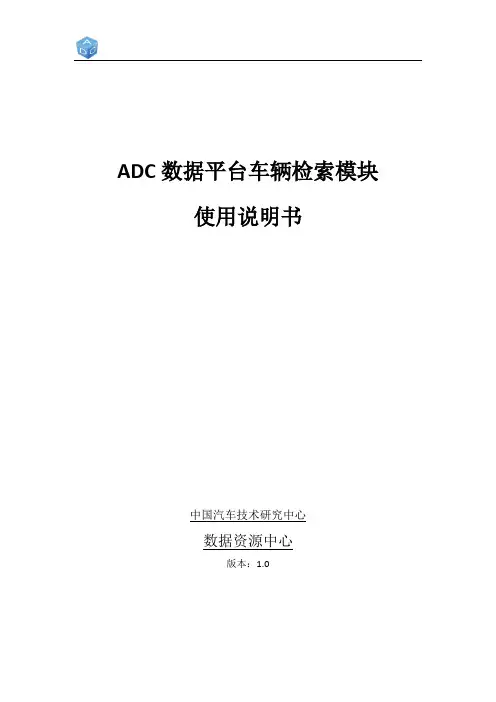 ADC数据平台车辆检索模块

使用说明书

中国汽车技术研究中心

数据资源中心

版本：1.0